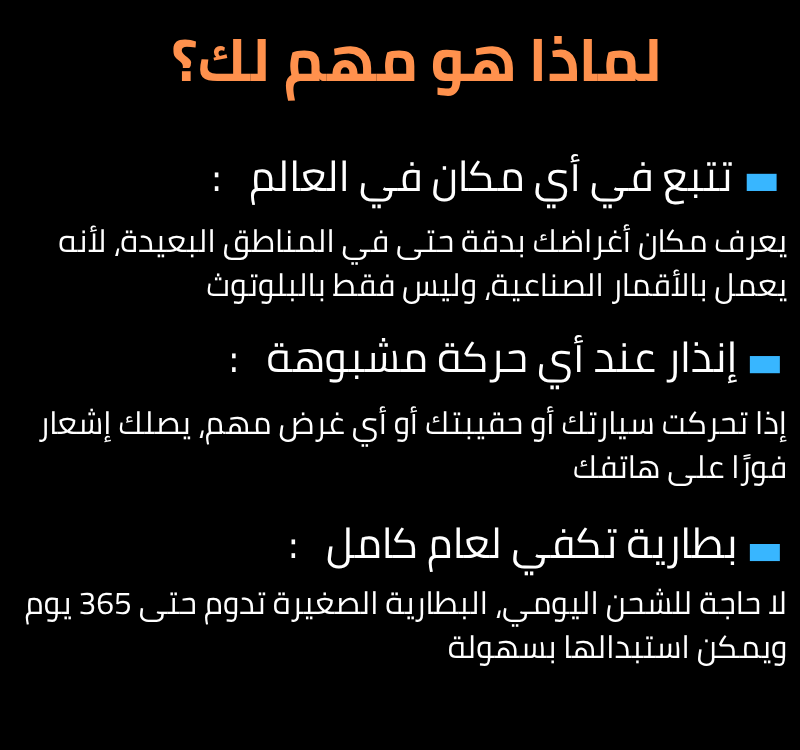 لماذا هو مهم لك؟

تتبع في أي مكان في العالم :

يعرف مكان أغراضك بدقة حتى في المناطق البعيدة، لأنه يعمل بالأقمار الصناعية، وليس فقط بالبلوتوث

إنذار عند أي حركة مشبوهة :

إذا تحركت سيارتك أو حقيبتك أو أي غرض مهم، يصلك إشعار فورًا على هاتفك

بطارية تكفي لعام كامل :

لا حاجة للشحن اليومي، البطارية الصغيرة تدوم حتى 365 يوم ويمكن استبدالها بسهولة